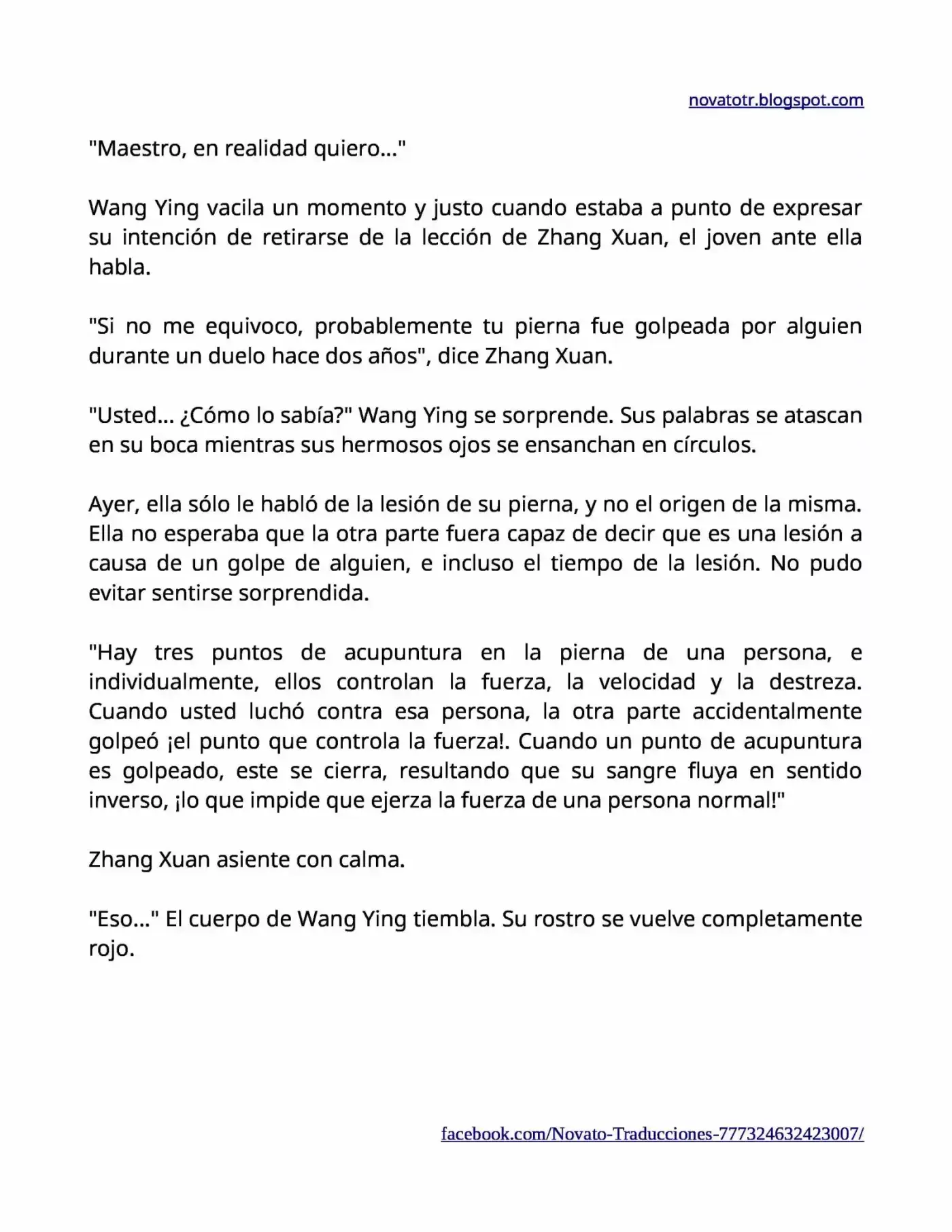 novatotr.blogspot.com

"Maestro, en realidad quiero..."

Wang Ying vacila un momento y justo cuando estaba a punto de expresar su intención de retirarse de la lección de Zhang Xuan, el joven ante ella habla.

"Si no me equivoco, probablemente tu pierna fue golpeada por alguien durante un duelo hace dos años", dice Zhang Xuan.

"Usted... ¿Cómo lo sabía?" Wang Ying se sorprende. Sus palabras se atascan en su boca mientras sus hermosos ojos se ensanchan en círculos.

Ayer, ella sólo le habló de la lesión de su pierna, y no el origen de la misma. Ella no esperaba que la otra parte fuera capaz de decir que es una lesión a causa de un golpe de alguien, e incluso el tiempo de la lesión. No pudo evitar sentirse sorprendida.

"Hay tres puntos de acupuntura en la pierna de una persona, e individualmente, ellos controlan la fuerza, la velocidad y la destreza. Cuando usted luchó contra esa persona, la otra parte accidentalmente golpeó ¡el punto que controla la fuerza!. Cuando un punto de acupuntura es golpeado, este se cierra, resultando que su sangre fluya en sentido inverso, ¡lo que impide que ejerza la fuerza de una persona normal!"

Zhang Xuan asiente con calma.

"Eso..." El cuerpo de Wang Ying tiembla. Su rostro se vuelve completamente rojo.

facebook.com/Novato-Traducciones-777324632423007/